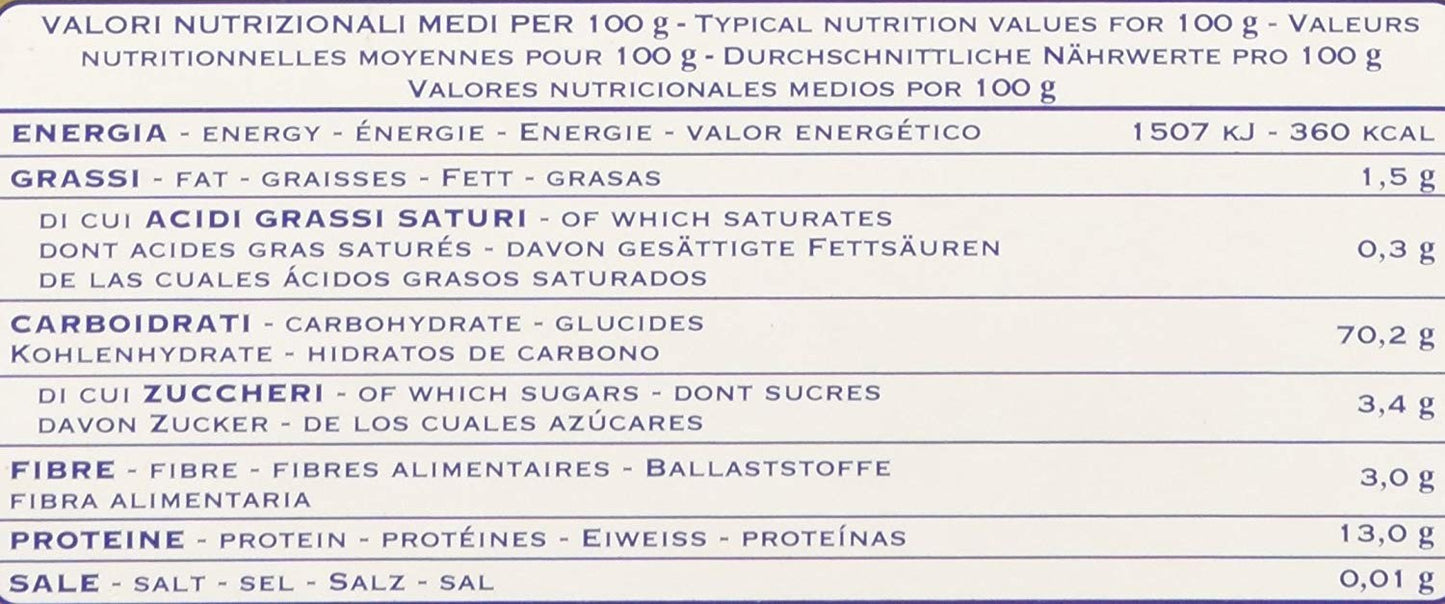 VALORI NUTRIZIONALI MEDI PER 100 g - TYPICAL NUTRITION VALUES FOR 100 g - VALEURS NUTRITIONNELLES MOYENNES POUR 100 g - DURCHSCHNITTLICHE NÄHRWERTE PRO 100 g VALORES NUTRICIONALES MEDIOS POR 100 g

| ENERGIA - ENERGY - ÉNERGIE - ENERGIE - VALOR ENERGÉTICO | 1507 KJ - 360 KCAL |
|---|---|
| GRASSI - FAT - GRAISSES - FETT - GRASAS | 1,5 g |
| DI CUI ACIDI GRASSI SATURI - OF WHICH SATURATES DONT ACIDES GRAS SATURÉS - DAVON GESÄTTIGTE FETTSÄUREN DE LAS CUALES ÁCIDOS GRASOS SATURADOS | 0,3 g |
| CARBOIDRATI - CARBOHYDRATE - GLUCIDES KOHLENHYDRATE - HIDRATOS DE CARBONO | 70,2 g |
| DI CUI ZUCCHERI - OF WHICH SUGARS - DONT SUCRES DAVON ZUCKER - DE LOS CUALES AZÚCARES | 3,4 g |
| FIBRE - FIBRE - FIBRES ALIMENTAIRES - BALLASTSTOFFE FIBRA ALIMENTARIA | 3,0 g |
| PROTEINE - PROTEIN - PROTÉINES - EIWEISS - PROTEÍNAS | 13,0 g |
| SALE - SALT - SEL - SALZ - SAL | 0,01 g |